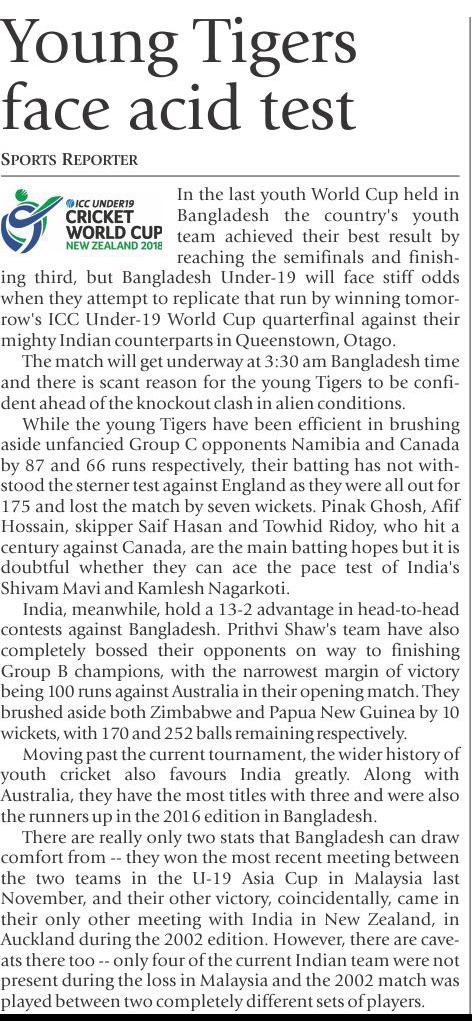 Young Tigers face acid test

SPORTS REPORTER

ICC UNDER19 CRICKET WORLD CUP NEW ZEALAND 2018

In the last youth World Cup held in Bangladesh the country's youth team achieved their best result by reaching the semifinals and finishing third, but Bangladesh Under-19 will face stiff odds when they attempt to replicate that run by winning tomorrow's ICC Under-19 World Cup quarterfinal against their mighty Indian counterparts in Queenstown, Otago.

The match will get underway at 3:30 am Bangladesh time and there is scant reason for the young Tigers to be confident ahead of the knockout clash in alien conditions.

While the young Tigers have been efficient in brushing aside unfancied Group C opponents Namibia and Canada by 87 and 66 runs respectively, their batting has not withstood the sterner test against England as they were all out for 175 and lost the match by seven wickets. Pinak Ghosh, Afif Hossain, skipper Saif Hasan and Towhid Ridoy, who hit a century against Canada, are the main batting hopes but it is doubtful whether they can ace the pace test of India's Shivam Mavi and Kamlesh Nagarkoti.

India, meanwhile, hold a 13-2 advantage in head-to-head contests against Bangladesh. Prithvi Shaw's team have also completely bossed their opponents on way to finishing Group B champions, with the narrowest margin of victory being 100 runs against Australia in their opening match. They brushed aside both Zimbabwe and Papua New Guinea by 10 wickets, with 170 and 252 balls remaining respectively.

Moving past the current tournament, the wider history of youth cricket also favours India greatly. Along with Australia, they have the most titles with three and were also the runners up in the 2016 edition in Bangladesh.

There are really only two stats that Bangladesh can draw comfort from -- they won the most recent meeting between the two teams in the U-19 Asia Cup in Malaysia last November, and their other victory, coincidentally, came in their only other meeting with India in New Zealand, in Auckland during the 2002 edition. However, there are caveats there too -- only four of the current Indian team were not present during the loss in Malaysia and the 2002 match was played between two completely different sets of players.